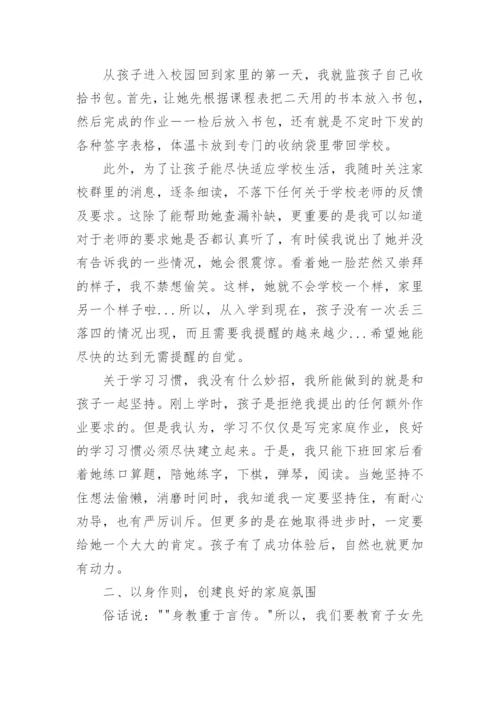 从孩子进入校园回到家里的第一天，我就监孩子自己收拾书包。首先，让她先根据课程表把二天用的书本放入书包，然后完成的作业一一检后放入书包，还有就是不定时下发的各种签字表格，体温卡放到专门的收纳袋里带回学校。

此外，为了让孩子能尽快适应学校生活，我随时关注家校群里的消息，逐条细读，不落下任何关于学校老师的反馈及要求。这除了能帮助她查漏补缺，更重要的是我可以知道对于老师的要求她是否都认真听了，有时候我说出了她并没有告诉我的一些情况，她会很震惊。看着她一脸茫然又崇拜的样子，我不禁想偷笑。这样，她就不会学校一个样，家里另一个样子啦...所以，从入学到现在，孩子没有一次丢三落四的情况出现，而且需要我提醒的越来越少...希望她能尽快的达到无需提醒的自觉。

关于学习习惯，我没有什么妙招，我所能做到的就是和孩子一起坚持。刚上学时，孩子是拒绝我提出的任何额外作业要求的。但是我认为，学习不仅仅是写完家庭作业，良好的学习习惯必须尽快建立起来。于是，我只能下班回家后看着她练口算题，陪她练字，下棋，弹琴，阅读。当她坚持不住想法偷懒，消磨时间时，我知道我一定要坚持住，有耐心劝导，也有严厉训斥。但更多的是在她取得进步时，一定要给她一个大大的肯定。孩子有了成功体验后，自然也就更加有动力。

二、以身作则，创建良好的家庭氛围

俗话说：""身教重于言传。"所以，我们要教育子女先